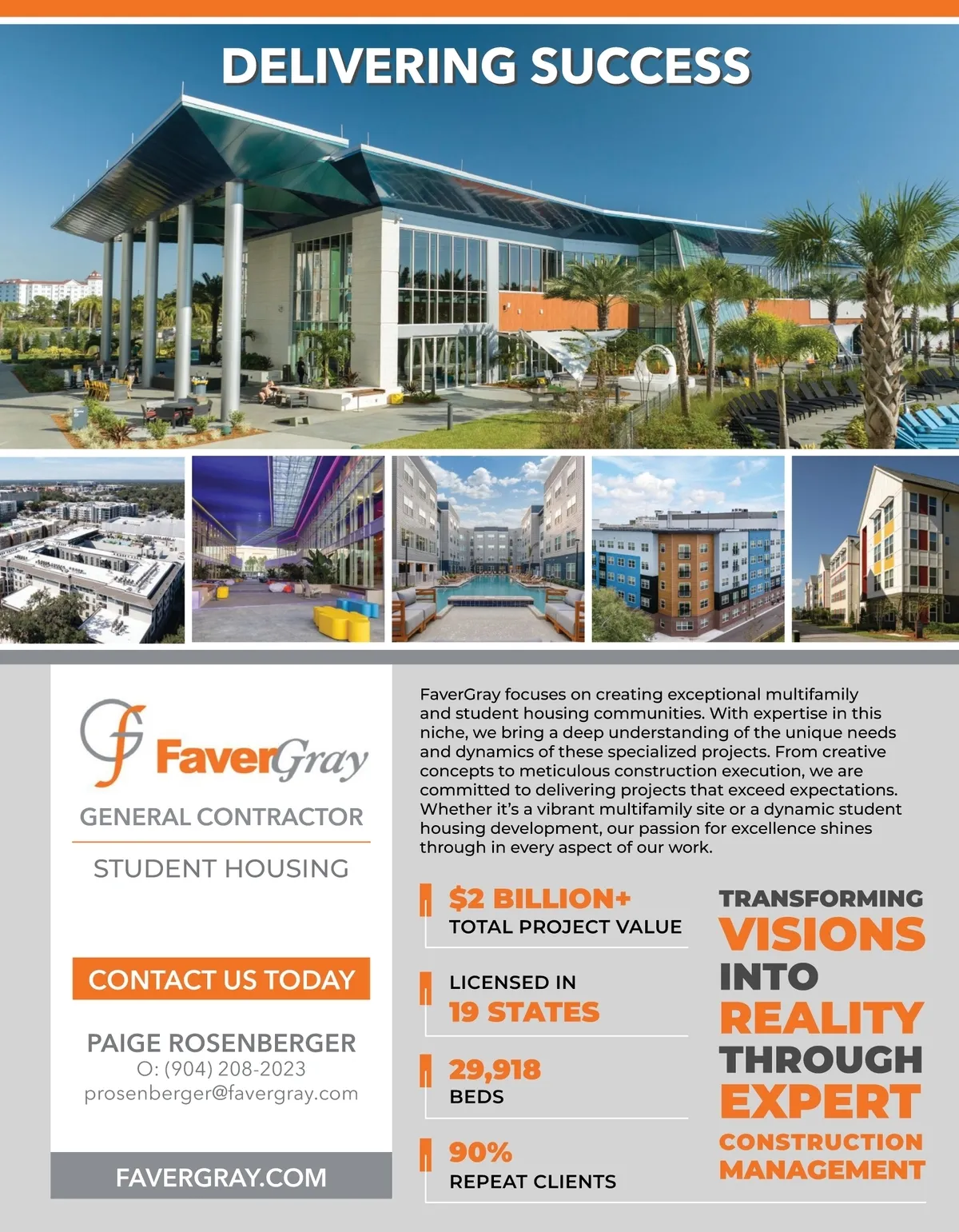 DELIVERING SUCCESS

FaverGray

GENERAL CONTRACTOR

STUDENT HOUSING

CONTACT US TODAY

PAIGE ROSENBERGER
O: (904) 208-2023
prosenberger@favergray.com

FAVERGRAY.COM

FaverGray focuses on creating exceptional multifamily and student housing communities. With expertise in this niche, we bring a deep understanding of the unique needs and dynamics of these specialized projects. From creative concepts to meticulous construction execution, we are committed to delivering projects that exceed expectations. Whether it's a vibrant multifamily site or a dynamic student housing development, our passion for excellence shines through in every aspect of our work.

$2 BILLION+
TOTAL PROJECT VALUE

LICENSED IN
19 STATES

29,918
BEDS

90%
REPEAT CLIENTS

TRANSFORMING VISIONS INTO REALITY THROUGH EXPERT CONSTRUCTION MANAGEMENT